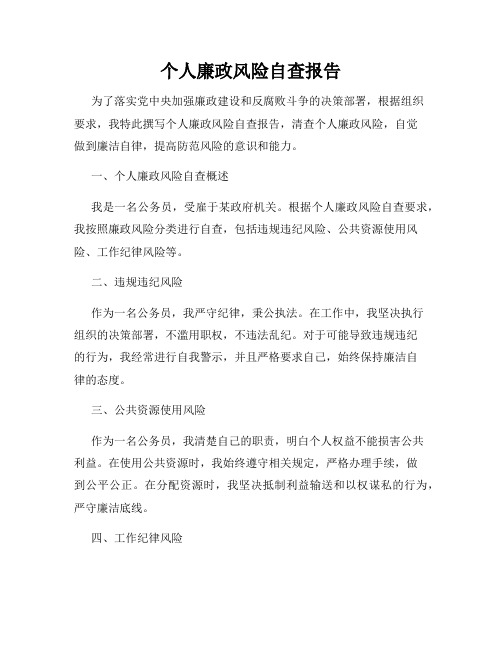 个人廉政风险自查报告

为了落实党中央加强廉政建设和反腐败斗争的决策部署，根据组织要求，我特此撰写个人廉政风险自查报告，清查个人廉政风险，自觉做到廉洁自律，提高防范风险的意识和能力。

一、个人廉政风险自查概述

我是一名公务员，受雇于某政府机关。根据个人廉政风险自查要求，我按照廉政风险分类进行自查，包括违规违纪风险、公共资源使用风险、工作纪律风险等。

二、违规违纪风险

作为一名公务员，我严守纪律，秉公执法。在工作中，我坚决执行组织的决策部署，不滥用职权，不违法乱纪。对于可能导致违规违纪的行为，我经常进行自我警示，并且严格要求自己，始终保持廉洁自律的态度。

三、公共资源使用风险

作为一名公务员，我清楚自己的职责，明白个人权益不能损害公共利益。在使用公共资源时，我始终遵守相关规定，严格办理手续，做到公平公正。在分配资源时，我坚决抵制利益输送和以权谋私的行为，严守廉洁底线。

四、工作纪律风险